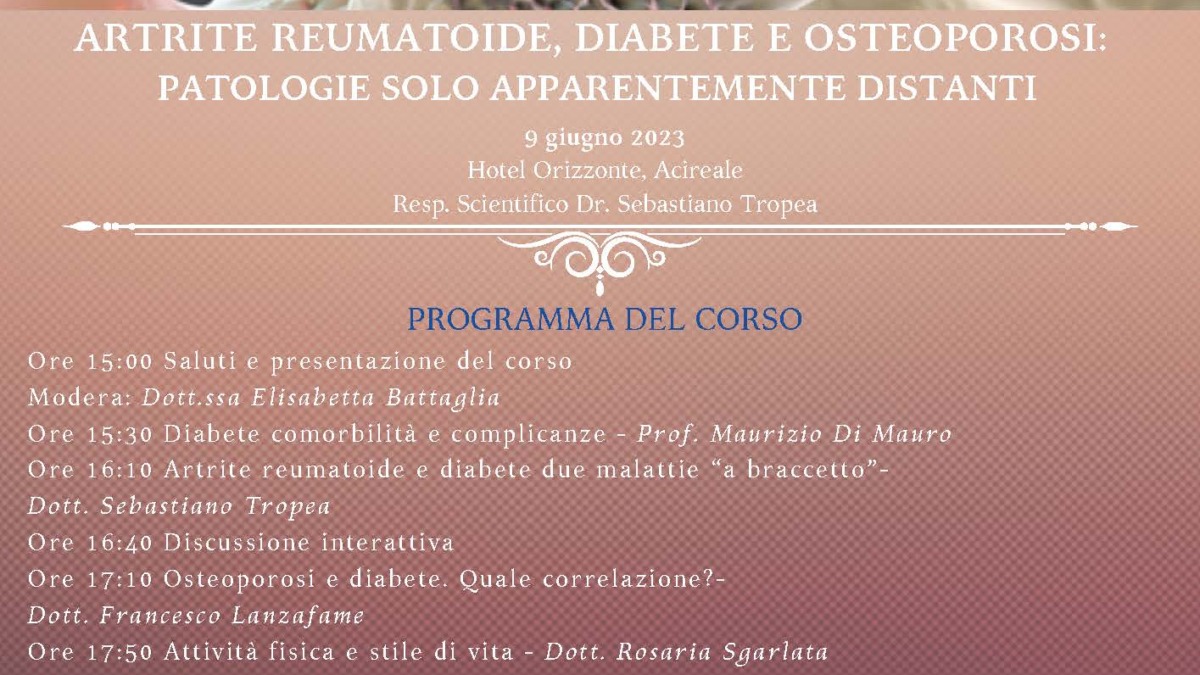 ARTRITE REUMATOIDE, DIABETE E OSTEOPOROSI:
PATOLOGIE SOLO APPARENTEMENTE DISTANTI

9 giugno 2023
Hotel Orizzonte, Acireale
Resp. Scientifico Dr. Sebastiano Tropea

PROGRAMMA DEL CORSO

Ore 15:00 Saluti e presentazione del corso
Modera: Dott.ssa Elisabetta Battaglia
Ore 15:30 Diabete comorbilità e complicanze - Prof. Maurizio Di Mauro
Ore 16:10 Artrite reumatoide e diabete due malattie “a braccetto”-
Dott. Sebastiano Tropea
Ore 16:40 Discussione interattiva
Ore 17:10 Osteoporosi e diabete. Quale correlazione?-
Dott. Francesco Lanzafame
Ore 17:50 Attività fisica e stile di vita - Dott. Rosaria Sgarlata